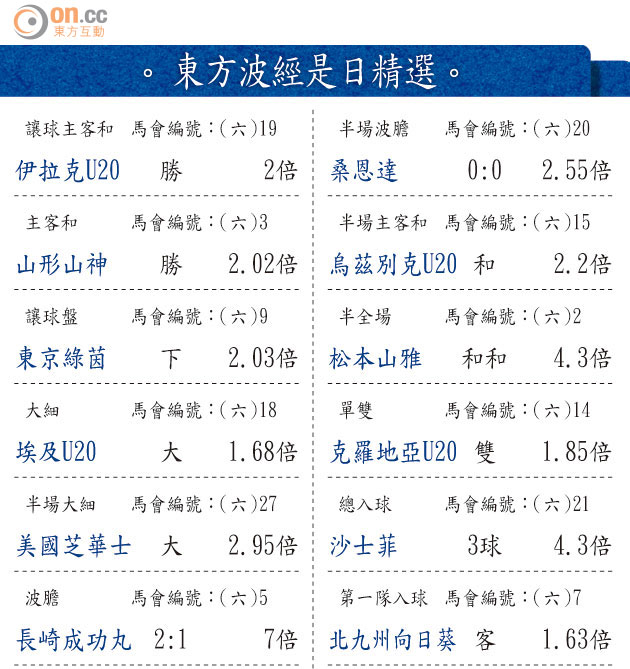 on.cc
東方互動

。東方波經是日精選。

讓球主客和 馬會編號:(六)19
伊拉克U20 勝 2倍

主客和 馬會編號:(六)3
山形山神 勝 2.02倍

讓球盤 馬會編號:(六)9
東京綠茵 下 2.03倍

大細 馬會編號:(六)18
埃及U20 大 1.68倍

半場大細 馬會編號:(六)27
美國芝華士 大 2.95倍

波膽 馬會編號:(六)5
長崎成功丸 2:1 7倍

半場波膽 馬會編號:(六)20
桑恩達 0:0 2.55倍

半場主客和 馬會編號:(六)15
烏茲別克U20 和 2.2倍

半全場 馬會編號:(六)2
松本山雅 和和 4.3倍

單雙 馬會編號:(六)14
克羅地亞U20 雙 1.85倍

總入球 馬會編號:(六)21
沙士菲 3球 4.3倍

第一隊入球 馬會編號:(六)7
北九州向日葵 客 1.63倍